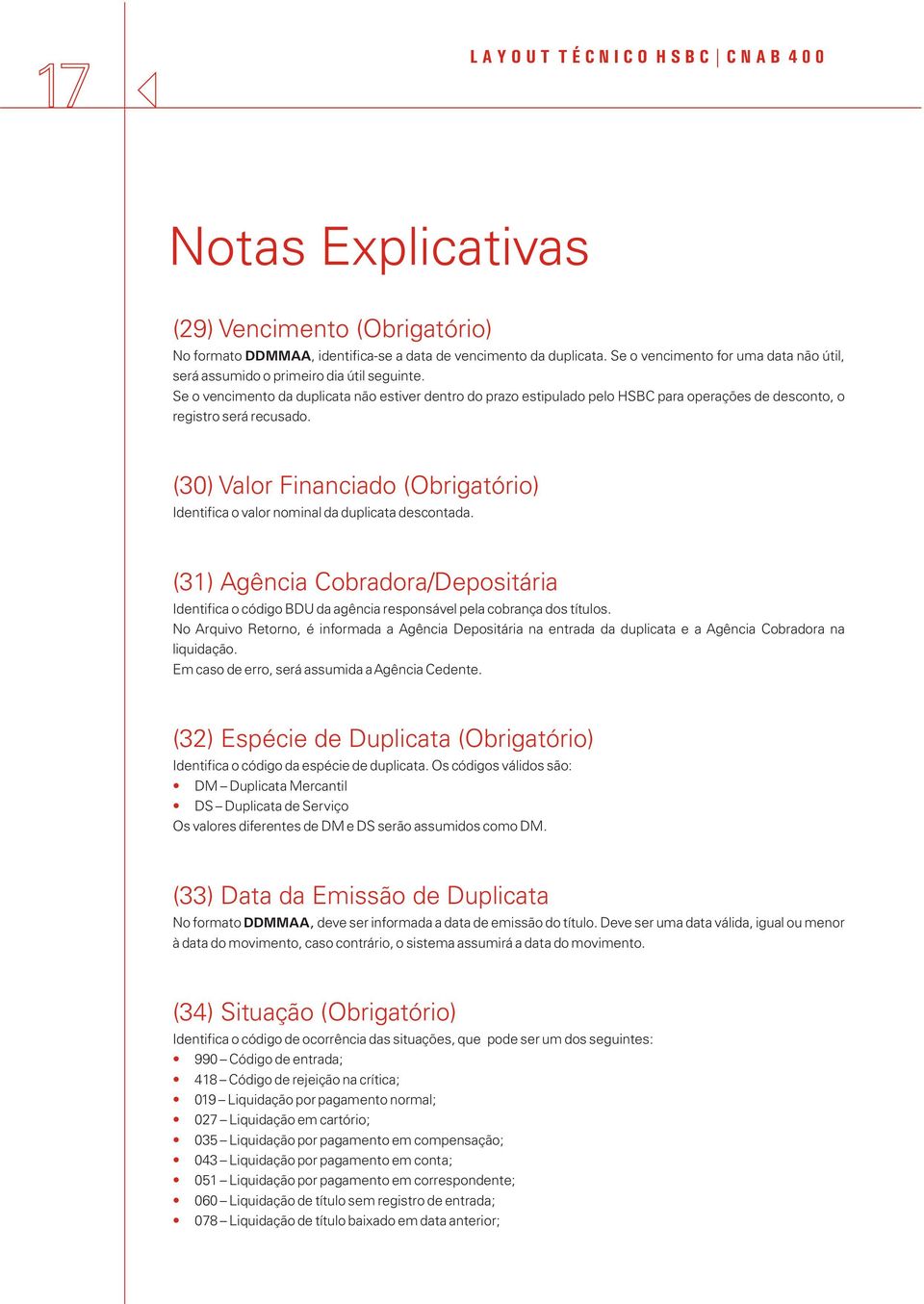 17

LAYOUT TÉCNICO HSBC | CNAB 400

Notas Explicativas

(29) Vencimento (Obrigatório)
No formato DDMMAA, identifica-se a data de vencimento da duplicata. Se o vencimento for uma data não útil, será assumido o primeiro dia útil seguinte.
Se o vencimento da duplicata não estiver dentro do prazo estipulado pelo HSBC para operações de desconto, o registro será recusado.

(30) Valor Financiado (Obrigatório)
Identifica o valor nominal da duplicata descontada.

(31) Agência Cobradora/Depositária
Identifica o código BDU da agência responsável pela cobrança dos títulos.
No Arquivo Retorno, é informada a Agência Depositária na entrada da duplicata e a Agência Cobradora na liquidação.
Em caso de erro, será assumida a Agência Cedente.

(32) Espécie de Duplicata (Obrigatório)
Identifica o código da espécie de duplicata. Os códigos válidos são:
• DM – Duplicata Mercantil
• DS – Duplicata de Serviço
Os valores diferentes de DM e DS serão assumidos como DM.

(33) Data da Emissão de Duplicata
No formato DDMMAA, deve ser informada a data de emissão do título. Deve ser uma data válida, igual ou menor à data do movimento, caso contrário, o sistema assumirá a data do movimento.

(34) Situação (Obrigatório)
Identifica o código de ocorrência das situações, que pode ser um dos seguintes:
• 990 – Código de entrada;
• 418 – Código de rejeição na crítica;
• 019 – Liquidação por pagamento normal;
• 027 – Liquidação em cartório;
• 035 – Liquidação por pagamento em compensação;
• 043 – Liquidação por pagamento em conta;
• 051 – Liquidação por pagamento em correspondente;
• 060 – Liquidação de título sem registro de entrada;
• 078 – Liquidação de título baixado em data anterior;